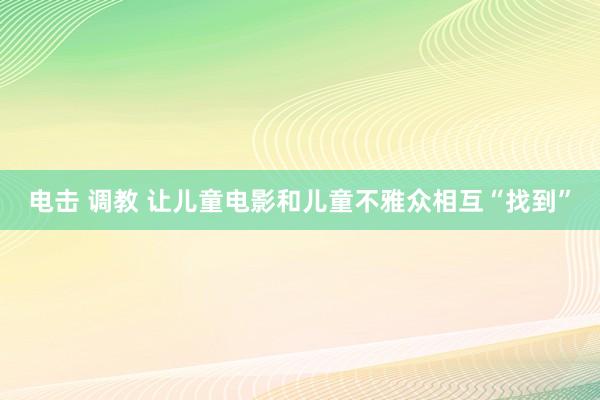 电击 调教 让儿童电影和儿童不雅众相互“找到”